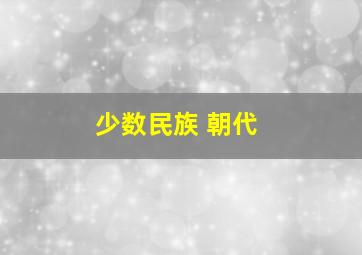 少数民族 朝代